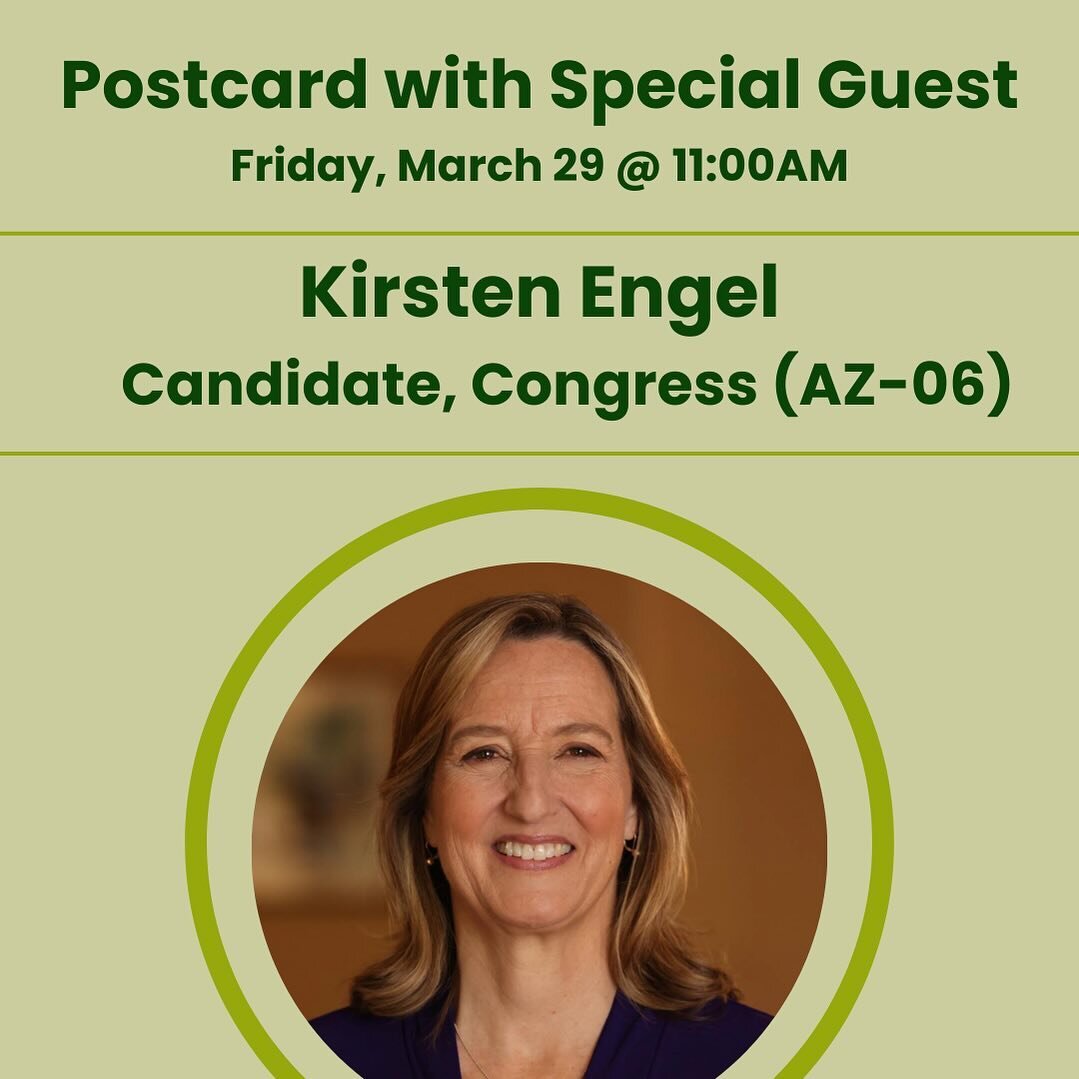 Postcard with Special Guest
Friday, March 29 @ 11:00AM

Kirsten Engel
Candidate, Congress (AZ-06)